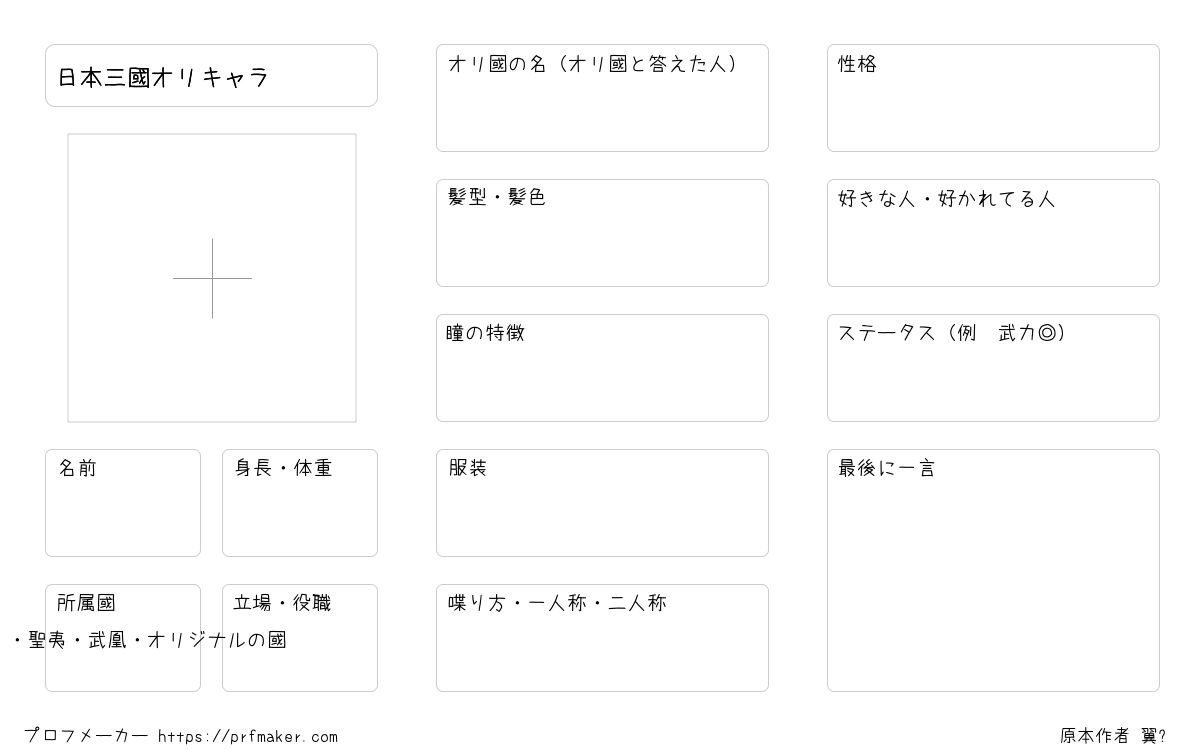 日本三國オリキャラ

名前

身長・体重

所属國

・聖夷・武凰・オリジナルの國

立場・役職

オリ國の名（オリ國と答えた人）

髪型・髪色

瞳の特徴

服装

喋り方・一人称・二人称

性格

好きな人・好かれてる人

ステータス（例　武力◎）

最後に一言

プロフメーカー https://prfmaker.com

原本作者 翼?